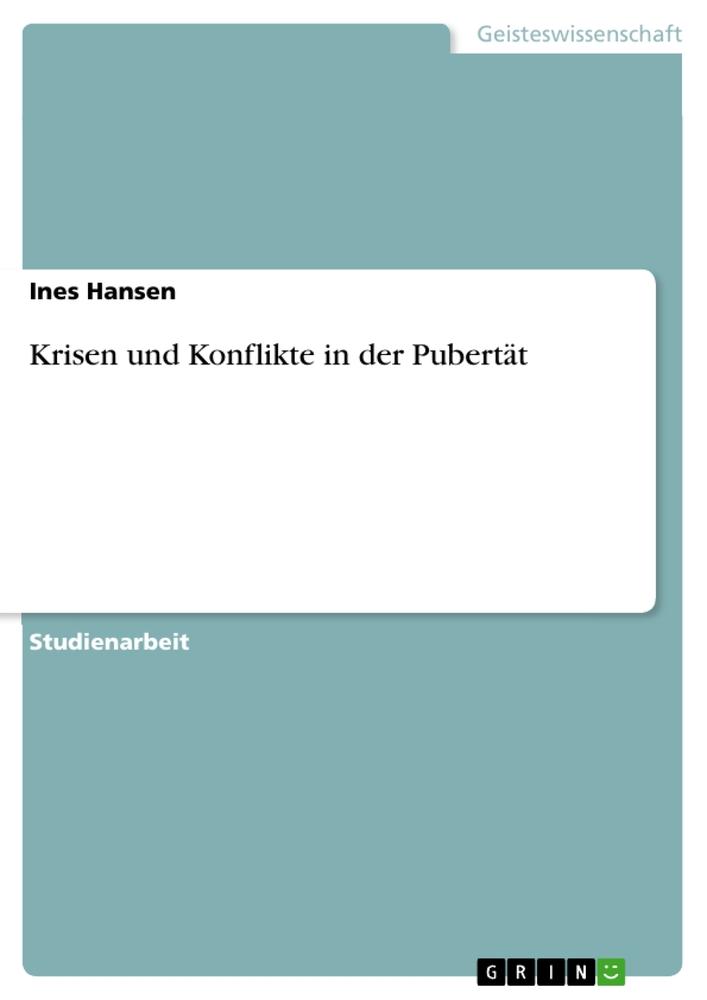 Geisteswissenschaft

Ines Hansen

Krisen und Konflikte in der Pubertät

Studienarbeit

GRIN